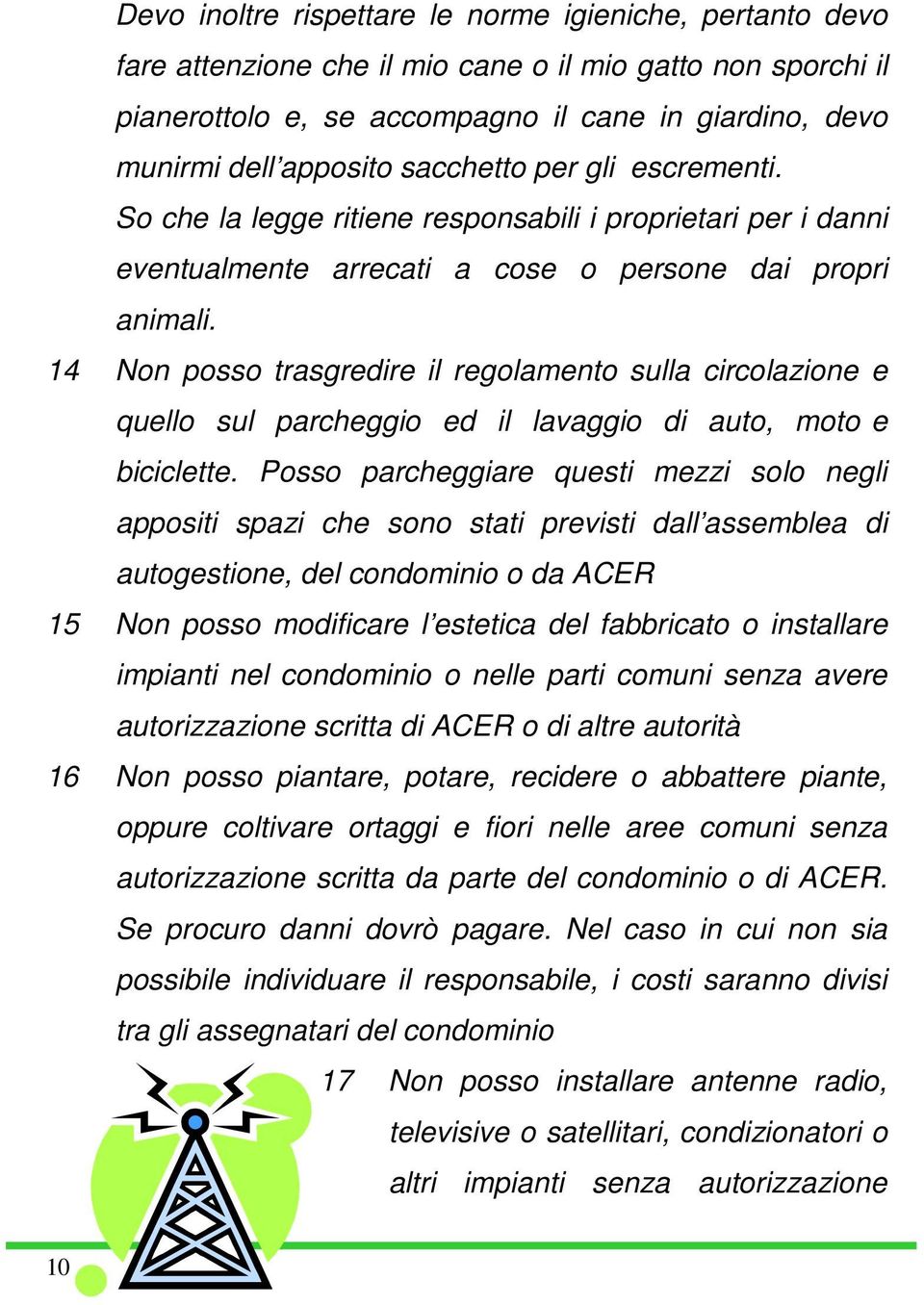 Devo inoltre rispettare le norme igieniche, pertanto devo fare attenzione che il mio cane o il mio gatto non sporchi il pianerottolo e, se accompagno il cane in giardino, devo munirmi dell’apposito sacchetto per gli escrementi.

So che la legge ritiene responsabili i proprietari per i danni eventualmente arrecati a cose o persone dai propri animali.

14 Non posso trasgredire il regolamento sulla circolazione e quello sul parcheggio ed il lavaggio di auto, moto e biciclette. Posso parcheggiare questi mezzi solo negli appositi spazi che sono stati previsti dall’assemblea di autogestione, del condominio o da ACER

15 Non posso modificare l’estetica del fabbricato o installare impianti nel condominio o nelle parti comuni senza avere autorizzazione scritta di ACER o di altre autorità

16 Non posso piantare, potare, recidere o abbattere piante, oppure coltivare ortaggi e fiori nelle aree comuni senza autorizzazione scritta da parte del condominio o di ACER. Se procuro danni dovrò pagare. Nel caso in cui non sia possibile individuare il responsabile, i costi saranno divisi tra gli assegnatari del condominio

17 Non posso installare antenne radio, televisive o satellitari, condizionatori o altri impianti senza autorizzazione

10